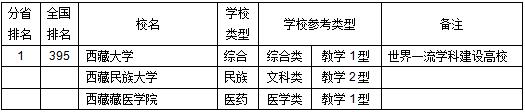 | 分省排名 | 全国排名 | 校名 | 学校类型 | 学校参考类型 | | 备注 |
|---|---|---|---|---|---|---|
| 1 | 395 | 西藏大学 | 综合 | 综合类 | 教学 1型 | 世界一流学科建设高校 |
| | | 西藏民族大学 | 民族 | 文科类 | 教学 2型 | |
| | | 西藏藏医学院 | 医药 | 医学类 | 教学 1型 | |